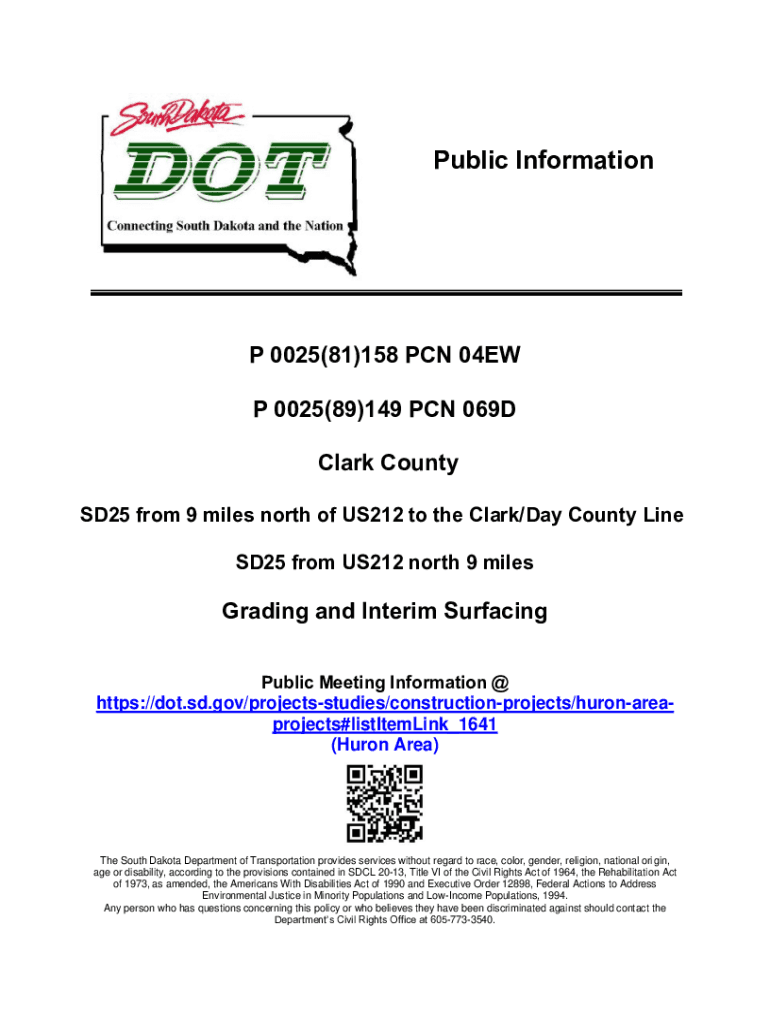 South Dakota
DOT
Connecting South Dakota and the Nation

Public Information

P 0025(81)158 PCN 04EW

P 0025(89)149 PCN 069D

Clark County

SD25 from 9 miles north of US212 to the Clark/Day County Line

SD25 from US212 north 9 miles

Grading and Interim Surfacing

Public Meeting Information @
https://dot.sd.gov/projects-studies/construction-projects/huron-area-projects#listItemLink_1641
(Huron Area)

The South Dakota Department of Transportation provides services without regard to race, color, gender, religion, national origin, age or disability, according to the provisions contained in SDCL 20-13, Title VI of the Civil Rights Act of 1964, the Rehabilitation Act of 1973, as amended, the Americans With Disabilities Act of 1990 and Executive Order 12898, Federal Actions to Address Environmental Justice in Minority Populations and Low-Income Populations, 1994.
Any person who has questions concerning this policy or who believes they have been discriminated against should contact the Department's Civil Rights Office at 605-773-3540.